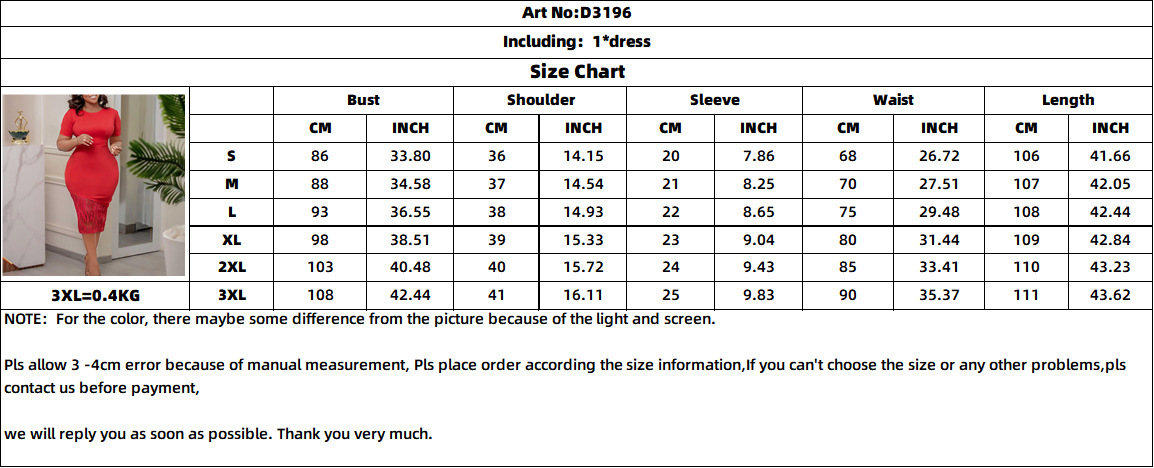 Art No:D3196

Including: 1*dress

Size Chart

| | Bust | | Shoulder | | Sleeve | | Waist | | Length | |
|---|---|---|---|---|---|---|---|---|---|---|
| | CM | INCH | CM | INCH | CM | INCH | CM | INCH | CM | INCH |
| S | 86 | 33.80 | 36 | 14.15 | 20 | 7.86 | 68 | 26.72 | 106 | 41.66 |
| M | 88 | 34.58 | 37 | 14.54 | 21 | 8.25 | 70 | 27.51 | 107 | 42.05 |
| L | 93 | 36.55 | 38 | 14.93 | 22 | 8.65 | 75 | 29.48 | 108 | 42.44 |
| XL | 98 | 38.51 | 39 | 15.33 | 23 | 9.04 | 80 | 31.44 | 109 | 42.84 |
| 2XL | 103 | 40.48 | 40 | 15.72 | 24 | 9.43 | 85 | 33.41 | 110 | 43.23 |
| 3XL | 108 | 42.44 | 41 | 16.11 | 25 | 9.83 | 90 | 35.37 | 111 | 43.62 |

3XL=0.4KG

NOTE: For the color, there maybe some difference from the picture because of the light and screen.

Pls allow 3 -4cm error because of manual measurement, Pls place order according the size information,If you can't choose the size or any other problems,pls contact us before payment,

we will reply you as soon as possible. Thank you very much.